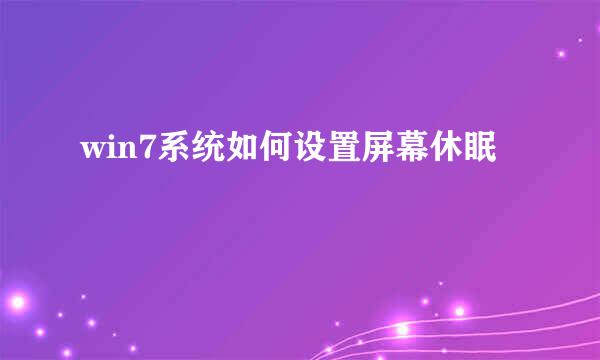 win7系统如何设置屏幕休眠